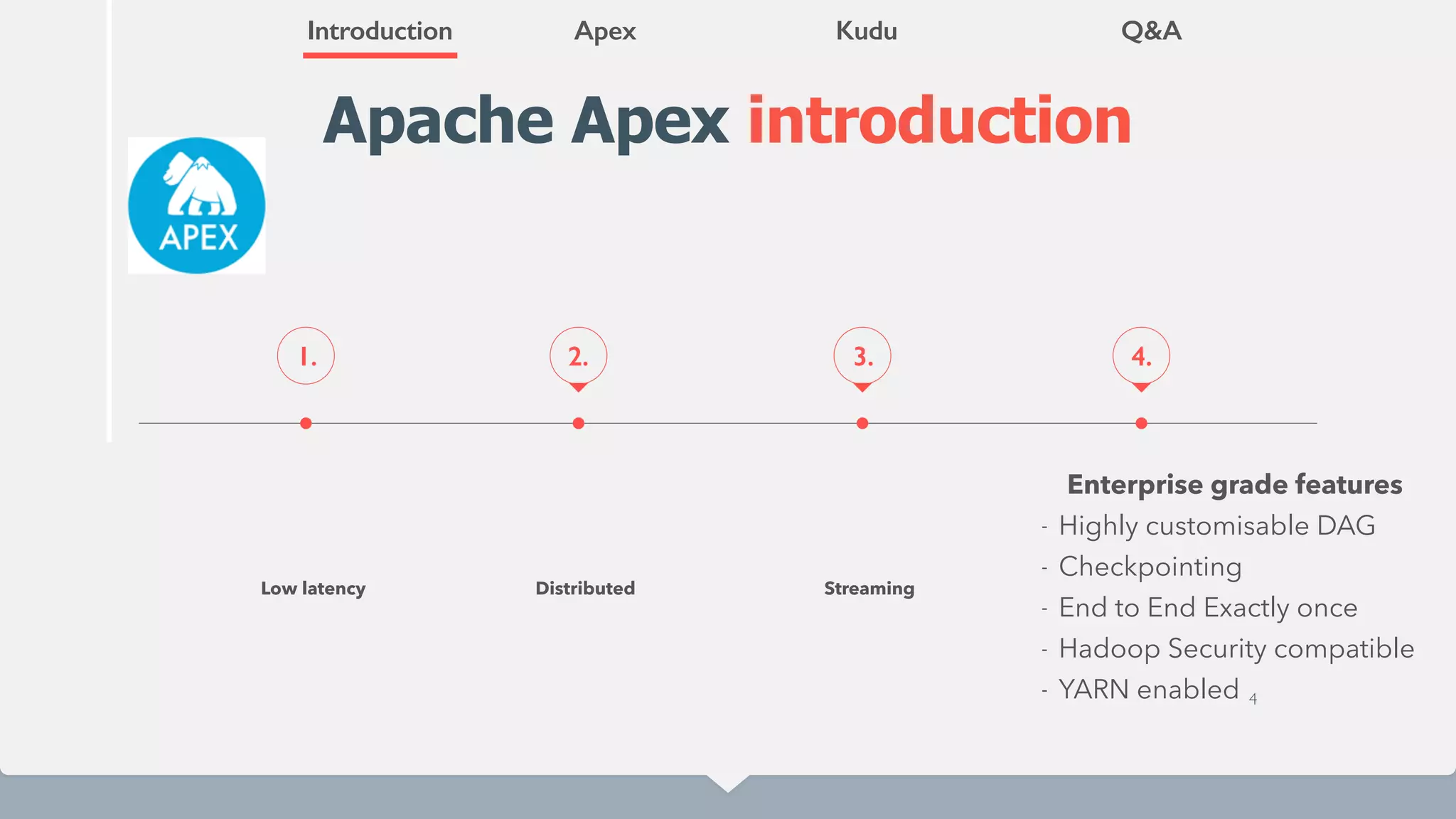 Introduction Apex Kudu Q&A

Apache Apex introduction

APEX

1.

2.

3.

4.

Low latency

Distributed

Streaming

Enterprise grade features
- Highly customisable DAG
- Checkpointing
- End to End Exactly once
- Hadoop Security compatible
- YARN enabled

4